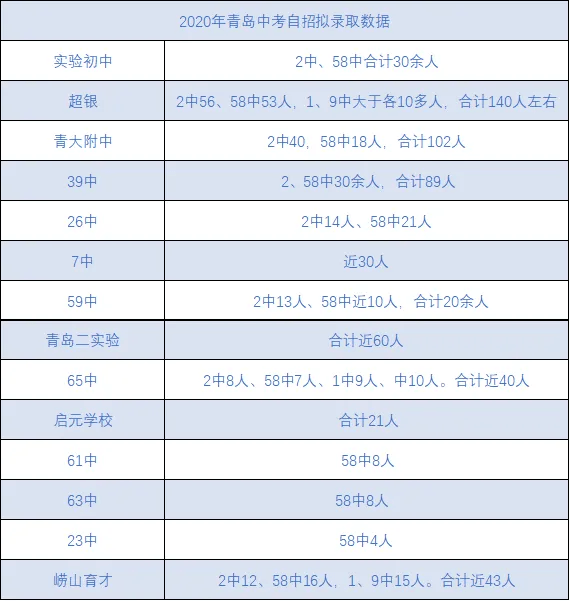 | 2020年青岛中考自招拟录取数据 | |
|---|---|
| 实验初中 | 2中、58中合计30余人 |
| 超银 | 2中56、58中53人，1、9中大于各10多人，合计140人左右 |
| 青大附中 | 2中40，58中18人，合计102人 |
| 39中 | 2、58中30余人，合计89人 |
| 26中 | 2中14人、58中21人 |
| 7中 | 近30人 |
| 59中 | 2中13人、58中近10人，合计20余人 |
| 青岛二实验 | 合计近60人 |
| 65中 | 2中8人、58中7人、1中9人、中10人。合计近40人 |
| 启元学校 | 合计21人 |
| 61中 | 58中8人 |
| 63中 | 58中8人 |
| 23中 | 58中4人 |
| 崂山育才 | 2中12、58中16人，1、9中15人。合计近43人 |